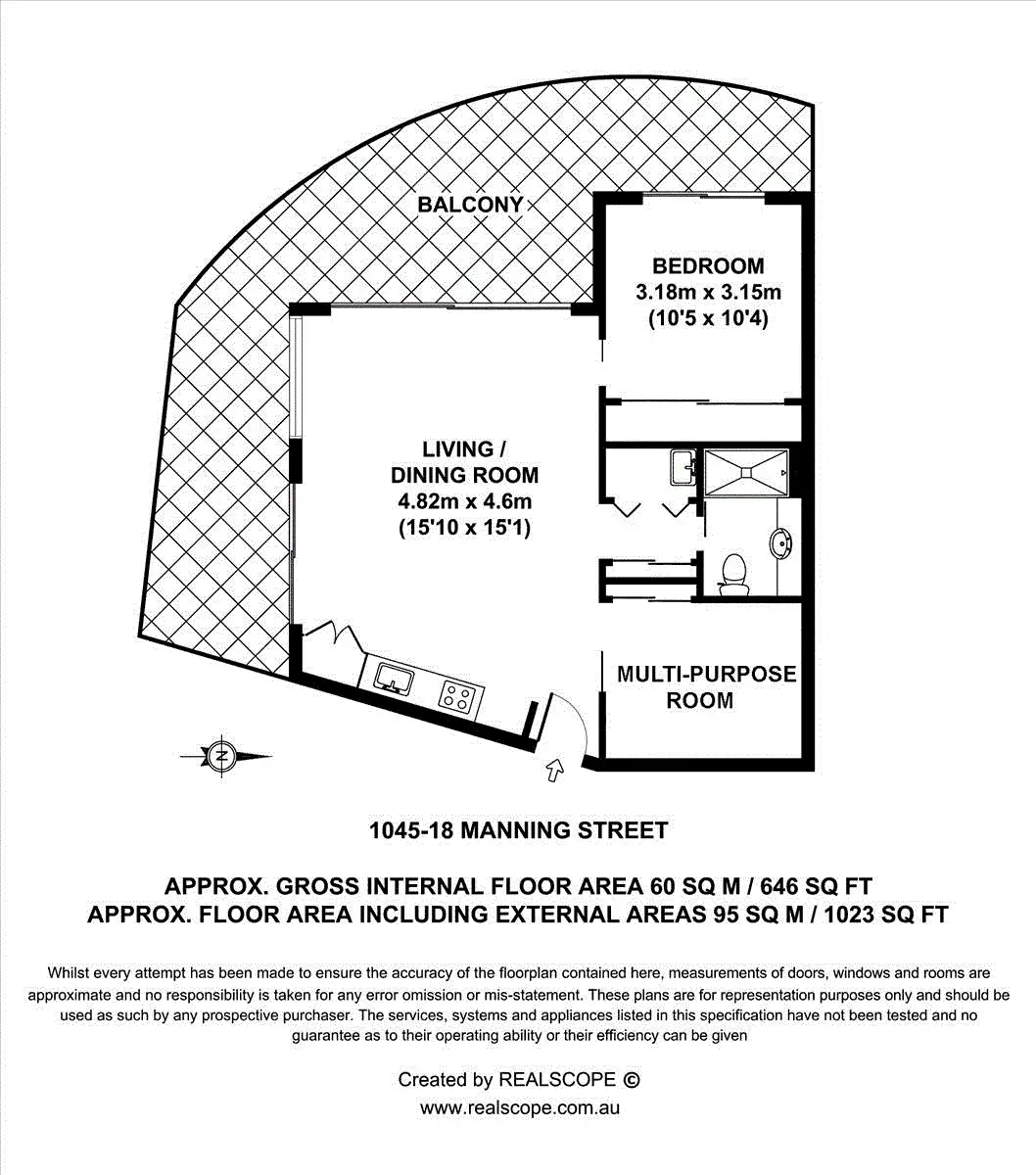 BALCONY

BEDROOM
3.18m x 3.15m
(10'5 x 10'4)

LIVING /
DINING ROOM
4.82m x 4.6m
(15'10 x 15'1)

MULTI-PURPOSE
ROOM

N

1045-18 MANNING STREET

APPROX. GROSS INTERNAL FLOOR AREA 60 SQ M / 646 SQ FT
APPROX. FLOOR AREA INCLUDING EXTERNAL AREAS 95 SQ M / 1023 SQ FT

Whilst every attempt has been made to ensure the accuracy of the floorplan contained here, measurements of doors, windows and rooms are approximate and no responsibility is taken for any error omission or mis-statement. These plans are for representation purposes only and should be used as such by any prospective purchaser. The services, systems and appliances listed in this specification have not been tested and no guarantee as to their operating ability or their efficiency can be given

Created by REALSCOPE ©
www.realscope.com.au